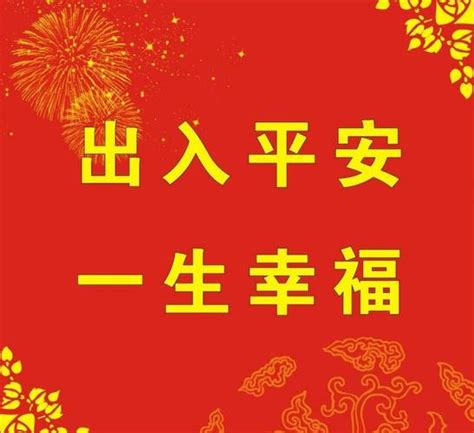 出入平安
一生幸福